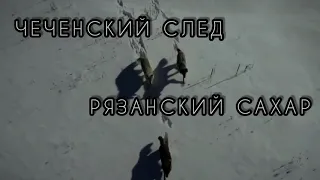 ЧЕЧЕНСКИЙ СЛЕД

РЯЗАНСКИЙ САХАР